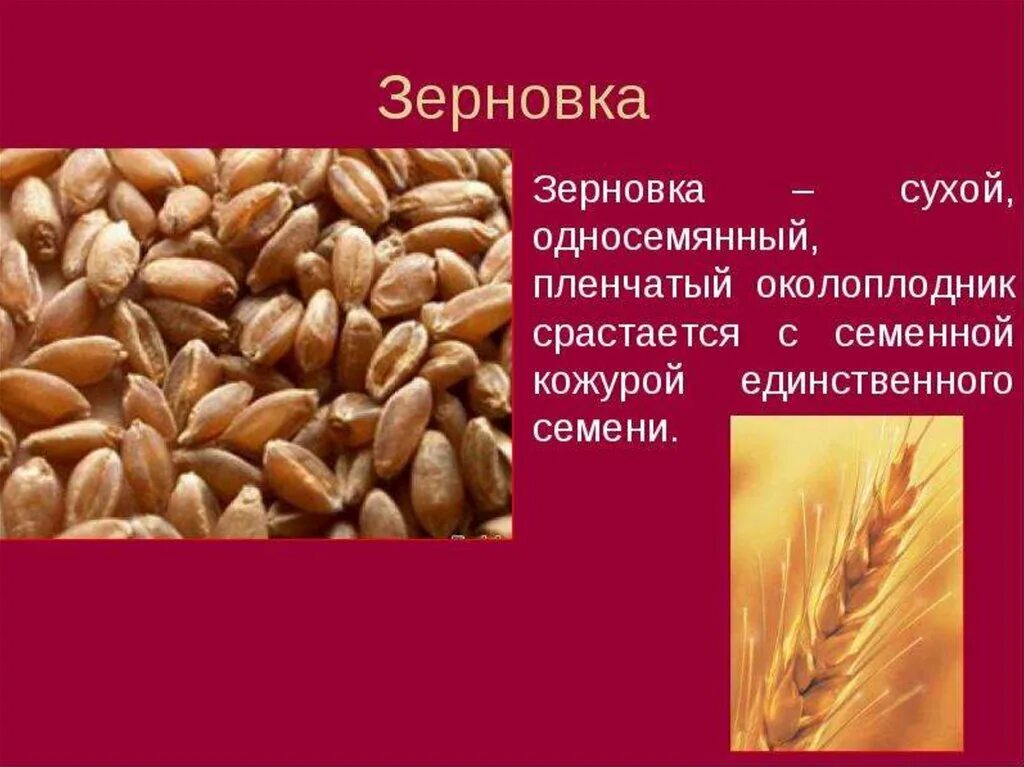 Зерновка

Зерновка – сухой, односемянный, пленчатый околоплодник срастается с семенной кожурой единственного семени.